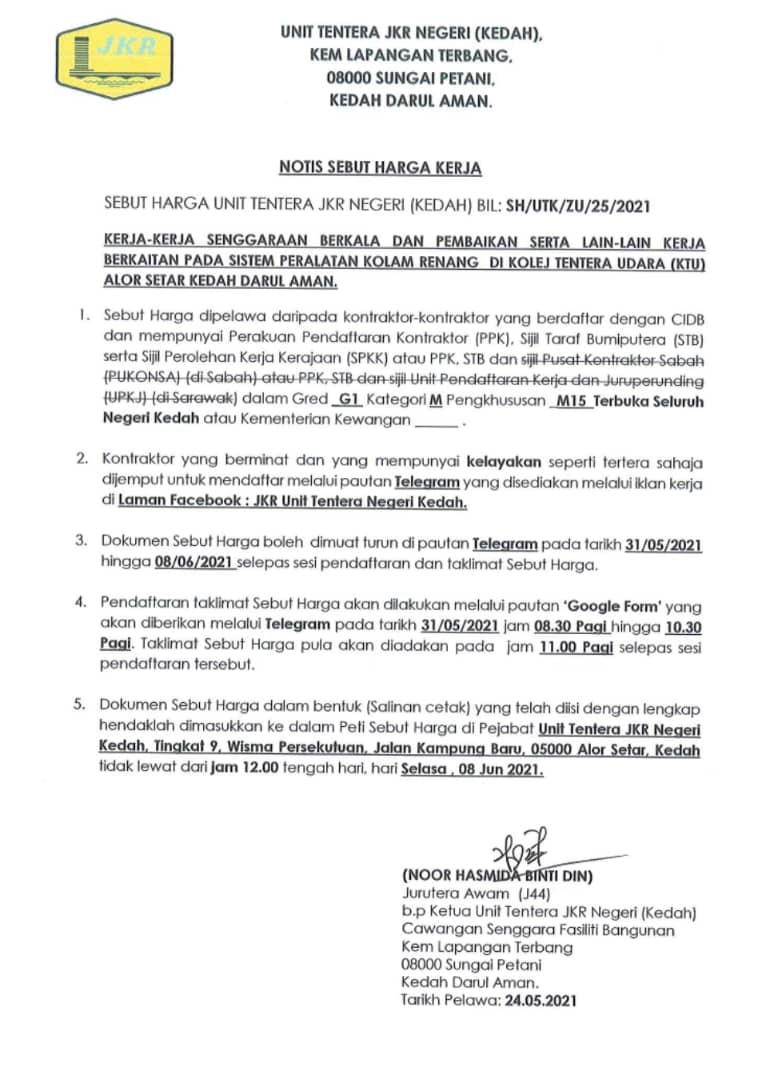 JKR

UNIT TENTERA JKR NEGERI (KEDAH),
KEM LAPANGAN TERBANG,
08000 SUNGAI PETANI,
KEDAH DARUL AMAN.

NOTIS SEBUT HARGA KERJA

SEBUT HARGA UNIT TENTERA JKR NEGERI (KEDAH) BIL: SH/UTK/ZU/25/2021

KERJA-KERJA SENGGARAAN BERKALA DAN PEMBAIKAN SERTA LAIN-LAIN KERJA BERKAITAN PADA SISTEM PERALATAN KOLAM RENANG DI KOLEJ TENTERA UDARA (KTU) ALOR SETAR KEDAH DARUL AMAN.

1. Sebut Harga dipelawa daripada kontraktor-kontraktor yang berdaftar dengan CIDB dan mempunyai Perakuan Pendaftaran Kontraktor (PPK), Sijil Taraf Bumiputera (STB) serta Sijil Perolehan Kerja Kerajaan (SPKK) atau PPK, STB dan sijil Pusat Kontraktor Sabah (PUKONSA) (di Sabah) atau PPK, STB dan sijil Unit Pendaftaran Kerja dan Juruperunding (UPKJ) (di Sarawak) dalam Gred G1 Kategori M Pengkhususan M15 Terbuka Seluruh Negeri Kedah atau Kementerian Kewangan ______ .

2. Kontraktor yang berminat dan yang mempunyai kelayakan seperti tertera sahaja dijemput untuk mendaftar melalui pautan Telegram yang disediakan melalui iklan kerja di Laman Facebook : JKR Unit Tentera Negeri Kedah.

3. Dokumen Sebut Harga boleh dimuat turun di pautan Telegram pada tarikh 31/05/2021 hingga 08/06/2021 selepas sesi pendaftaran dan taklimat Sebut Harga.

4. Pendaftaran taklimat Sebut Harga akan dilakukan melalui pautan 'Google Form' yang akan diberikan melalui Telegram pada tarikh 31/05/2021 jam 08.30 Pagi hingga 10.30 Pagi. Taklimat Sebut Harga pula akan diadakan pada jam 11.00 Pagi selepas sesi pendaftaran tersebut.

5. Dokumen Sebut Harga dalam bentuk (Salinan cetak) yang telah diisi dengan lengkap hendaklah dimasukkan ke dalam Peti Sebut Harga di Pejabat Unit Tentera JKR Negeri Kedah, Tingkat 9, Wisma Persekutuan, Jalan Kampung Baru, 05000 Alor Setar, Kedah tidak lewat dari jam 12.00 tengah hari, hari Selasa , 08 Jun 2021.

(NOOR HASMIDA BINTI DIN)
Jurutera Awam (J44)
b.p Ketua Unit Tentera JKR Negeri (Kedah)
Cawangan Senggara Fasiliti Bangunan
Kem Lapangan Terbang
08000 Sungai Petani
Kedah Darul Aman.
Tarikh Pelawa: 24.05.2021